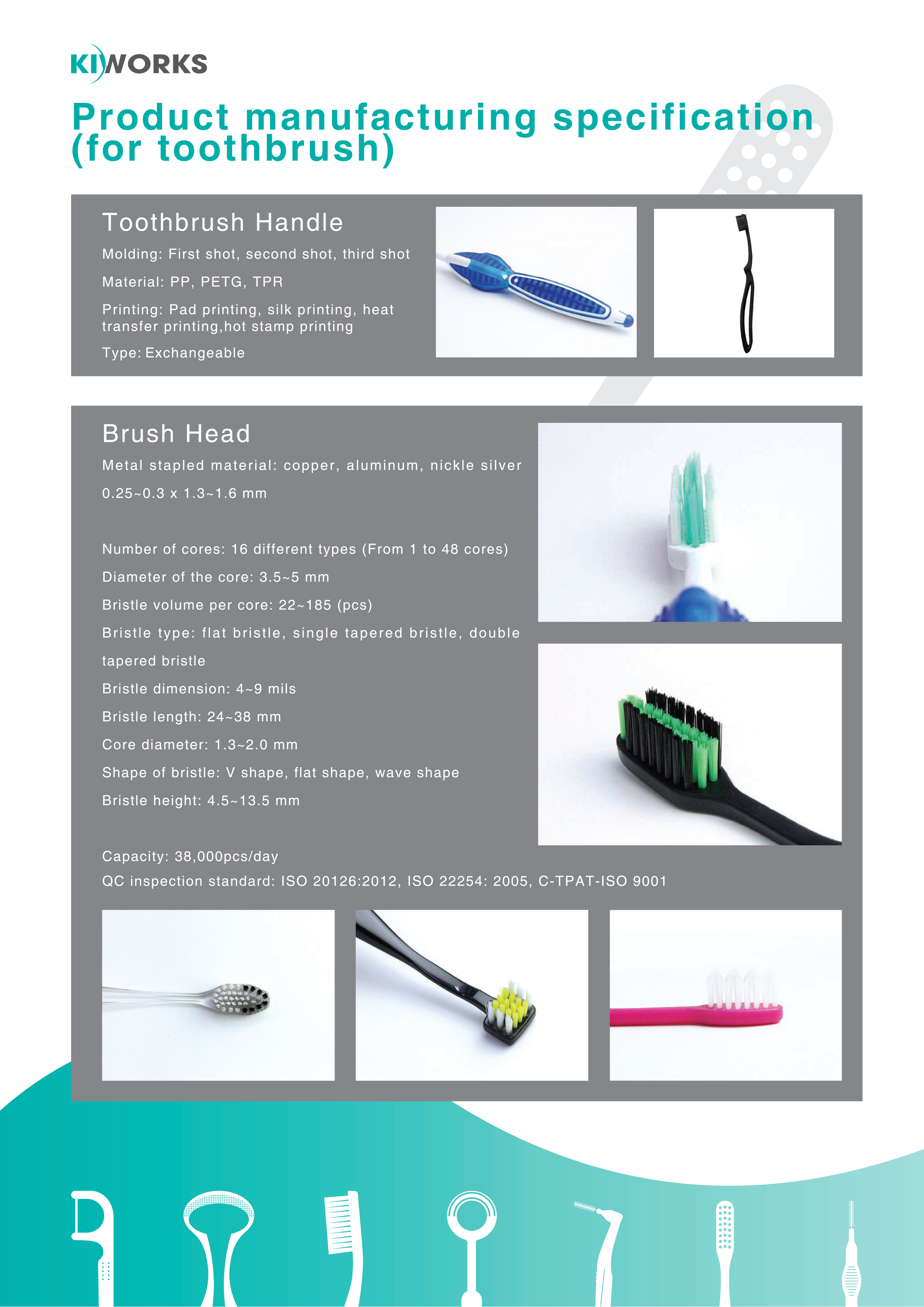 KIWORKS

Product manufacturing specification (for toothbrush)

Toothbrush Handle

Molding: First shot, second shot, third shot

Material: PP, PETG, TPR

Printing: Pad printing, silk printing, heat transfer printing,hot stamp printing

Type: Exchangeable

Brush Head

Metal stapled material: copper, aluminum, nickle silver

0.25~0.3 x 1.3~1.6 mm

Number of cores: 16 different types (From 1 to 48 cores)

Diameter of the core: 3.5~5 mm

Bristle volume per core: 22~185 (pcs)

Bristle type: flat bristle, single tapered bristle, double tapered bristle

Bristle dimension: 4~9 mils

Bristle length: 24~38 mm

Core diameter: 1.3~2.0 mm

Shape of bristle: V shape, flat shape, wave shape

Bristle height: 4.5~13.5 mm

Capacity: 38,000pcs/day

QC inspection standard: ISO 20126:2012, ISO 22254: 2005, C-TPAT-ISO 9001